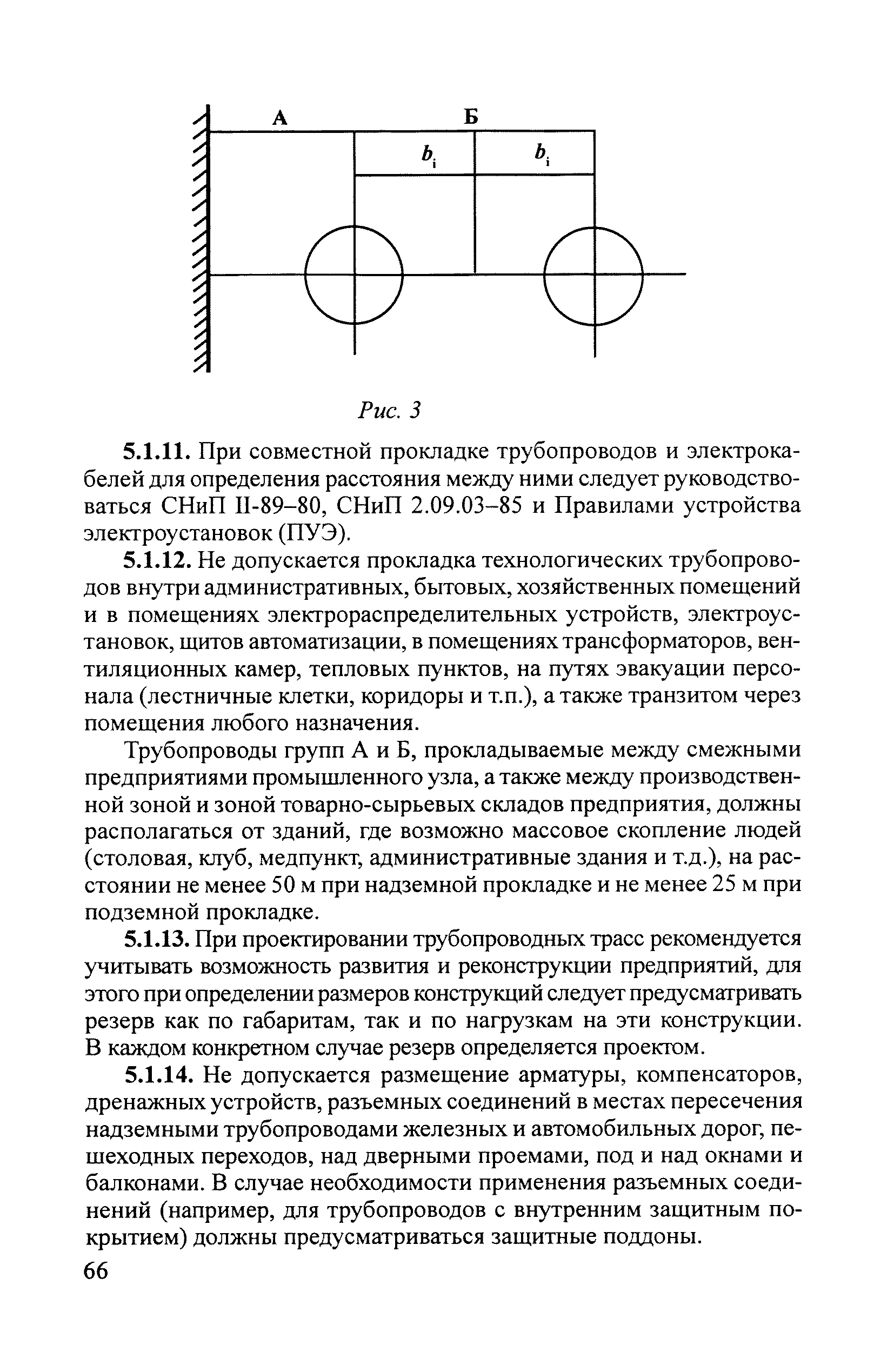 А

Б

$b_i$

$b_i$

Рис. 3

5.1.11. При совместной прокладке трубопроводов и электрокабелей для определения расстояния между ними следует руководствоваться СНиП II-89–80, СНиП 2.09.03–85 и Правилами устройства электроустановок (ПУЭ).

5.1.12. Не допускается прокладка технологических трубопроводов внутри административных, бытовых, хозяйственных помещений и в помещениях электрораспределительных устройств, электроустановок, щитов автоматизации, в помещениях трансформаторов, вентиляционных камер, тепловых пунктов, на путях эвакуации персонала (лестничные клетки, коридоры и т.п.), а также транзитом через помещения любого назначения.

Трубопроводы групп А и Б, прокладываемые между смежными предприятиями промышленного узла, а также между производственной зоной и зоной товарно-сырьевых складов предприятия, должны располагаться от зданий, где возможно массовое скопление людей (столовая, клуб, медпункт, административные здания и т.д.), на расстоянии не менее 50 м при надземной прокладке и не менее 25 м при подземной прокладке.

5.1.13. При проектировании трубопроводных трасс рекомендуется учитывать возможность развития и реконструкции предприятий, для этого при определении размеров конструкций следует предусматривать резерв как по габаритам, так и по нагрузкам на эти конструкции. В каждом конкретном случае резерв определяется проектом.

5.1.14. Не допускается размещение арматуры, компенсаторов, дренажных устройств, разъемных соединений в местах пересечения надземными трубопроводами железных и автомобильных дорог, пешеходных переходов, над дверными проемами, под и над окнами и балконами. В случае необходимости применения разъемных соединений (например, для трубопроводов с внутренним защитным покрытием) должны предусматриваться защитные поддоны.

66